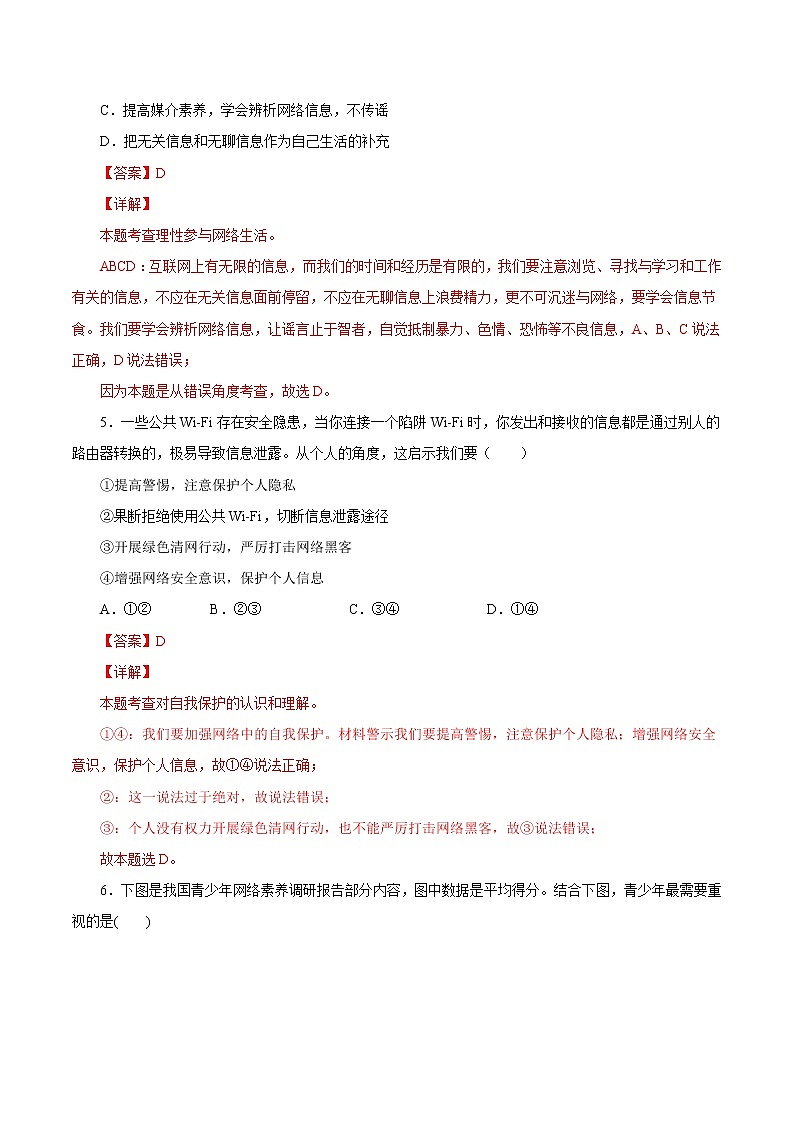 C．提高媒介素养，学会辨析网络信息，不传谣

D．把无关信息和无聊信息作为自己生活的补充

【答案】D

【详解】

本题考查理性参与网络生活。

ABCD：互联网上有无限的信息，而我们的时间和经历是有限的，我们要注意浏览、寻找与学习和工作有关的信息，不应在无关信息面前停留，不应在无聊信息上浪费精力，更不可沉迷与网络，要学会信息节食。我们要学会辨析网络信息，让谣言止于智者，自觉抵制暴力、色情、恐怖等不良信息，A、B、C说法正确，D说法错误；

因为本题是从错误角度考查，故选D。

5．一些公共Wi-Fi存在安全隐患，当你连接一个陷阱Wi-Fi时，你发出和接收的信息都是通过别人的路由器转换的，极易导致信息泄露。从个人的角度，这启示我们要（　　）

①提高警惕，注意保护个人隐私

②果断拒绝使用公共Wi-Fi，切断信息泄露途径

③开展绿色清网行动，严厉打击网络黑客

④增强网络安全意识，保护个人信息

A．①②　　B．②③　　C．③④　　D．①④

【答案】D

【详解】

本题考查对自我保护的认识和理解。

①④：我们要加强网络中的自我保护。材料警示我们要提高警惕，注意保护个人隐私；增强网络安全意识，保护个人信息，故①④说法正确；

②：这一说法过于绝对，故说法错误；

③：个人没有权力开展绿色清网行动，也不能严厉打击网络黑客，故③说法错误；

故本题选D。

6．下图是我国青少年网络素养调研报告部分内容，图中数据是平均得分。结合下图，青少年最需要重视的是(　　)